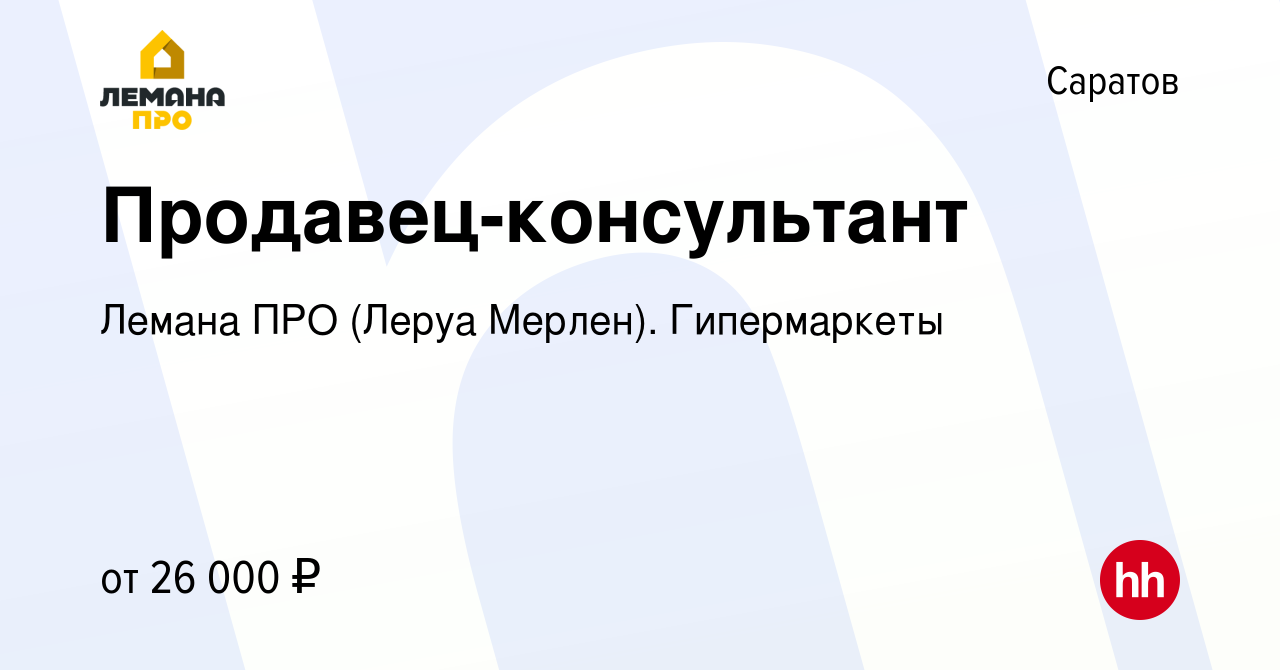 ЛЕМАНА ПРО

Саратов

Продавец-консультант

Лемана ПРО (Леруа Мерлен). Гипермаркеты

от 26 000 ₽

hh